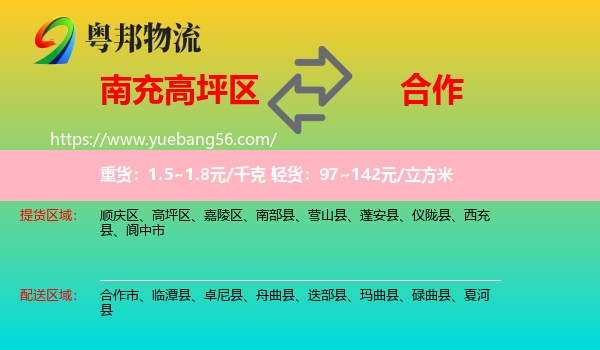 粤邦物流

南充高坪区

合作

https://www.yuebang56.com/

重货：1.5~1.8元/千克 轻货：97~142元/立方米

提货区域：

顺庆区、高坪区、嘉陵区、南部县、营山县、蓬安县、仪陇县、西充县、阆中市

配送区域：

合作市、临潭县、卓尼县、舟曲县、迭部县、玛曲县、碌曲县、夏河县